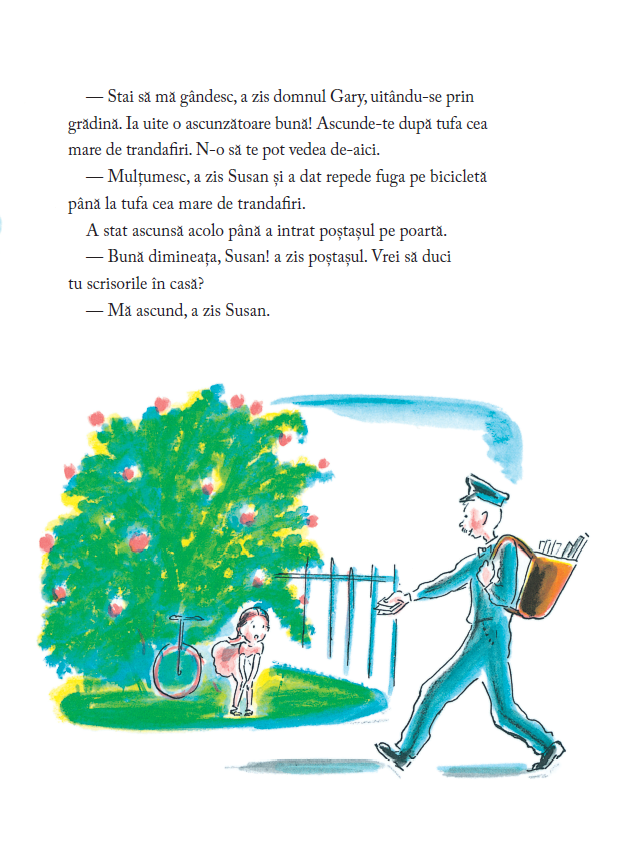 — Stai să mă gândesc, a zis domnul Gary, uitându-se prin grădină. Ia uite o ascunzătoare bună! Ascunde-te după tufa cea mare de trandafiri. N-o să te pot vedea de-aici.

— Mulțumesc, a zis Susan și a dat repede fuga pe bicicletă până la tufa cea mare de trandafiri.

A stat ascunsă acolo până a intrat poștașul pe poartă.

— Bună dimineața, Susan! a zis poștașul. Vrei să duci tu scrisorile în casă?

— Mă ascund, a zis Susan.